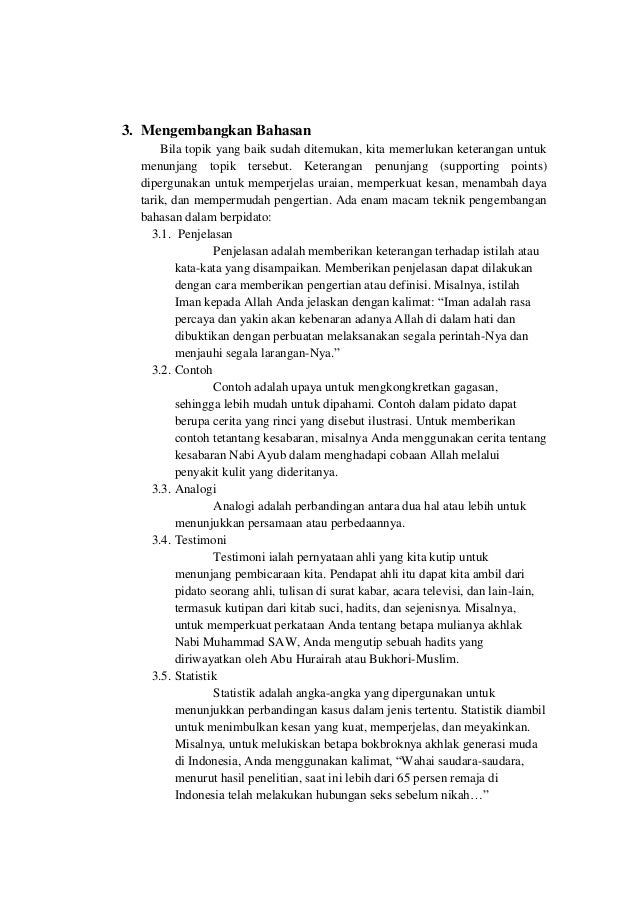 3. Mengembangkan Bahasan

Bila topik yang baik sudah ditemukan, kita memerlukan keterangan untuk menunjang topik tersebut. Keterangan penunjang (supporting points) dipergunakan untuk memperjelas uraian, memperkuat kesan, menambah daya tarik, dan mempermudah pengertian. Ada enam macam teknik pengembangan bahasan dalam berpidato:

3.1. Penjelasan

Penjelasan adalah memberikan keterangan terhadap istilah atau kata-kata yang disampaikan. Memberikan penjelasan dapat dilakukan dengan cara memberikan pengertian atau definisi. Misalnya, istilah Iman kepada Allah Anda jelaskan dengan kalimat: “Iman adalah rasa percaya dan yakin akan kebenaran adanya Allah di dalam hati dan dibuktikan dengan perbuatan melaksanakan segala perintah-Nya dan menjauhi segala larangan-Nya.”

3.2. Contoh

Contoh adalah upaya untuk mengkongkretkan gagasan, sehingga lebih mudah untuk dipahami. Contoh dalam pidato dapat berupa cerita yang rinci yang disebut ilustrasi. Untuk memberikan contoh tetantang kesabaran, misalnya Anda menggunakan cerita tentang kesabaran Nabi Ayub dalam menghadapi cobaan Allah melalui penyakit kulit yang dideritanya.

3.3. Analogi

Analogi adalah perbandingan antara dua hal atau lebih untuk menunjukkan persamaan atau perbedaannya.

3.4. Testimoni

Testimoni ialah pernyataan ahli yang kita kutip untuk menunjang pembicaraan kita. Pendapat ahli itu dapat kita ambil dari pidato seorang ahli, tulisan di surat kabar, acara televisi, dan lain-lain, termasuk kutipan dari kitab suci, hadits, dan sejenisnya. Misalnya, untuk memperkuat perkataan Anda tentang betapa mulianya akhlak Nabi Muhammad SAW, Anda mengutip sebuah hadits yang diriwayatkan oleh Abu Hurairah atau Bukhori-Muslim.

3.5. Statistik

Statistik adalah angka-angka yang dipergunakan untuk menunjukkan perbandingan kasus dalam jenis tertentu. Statistik diambil untuk menimbulkan kesan yang kuat, memperjelas, dan meyakinkan. Misalnya, untuk melukiskan betapa bokbroknya akhlak generasi muda di Indonesia, Anda menggunakan kalimat, “Wahai saudara-saudara, menurut hasil penelitian, saat ini lebih dari 65 persen remaja di Indonesia telah melakukan hubungan seks sebelum nikah…”